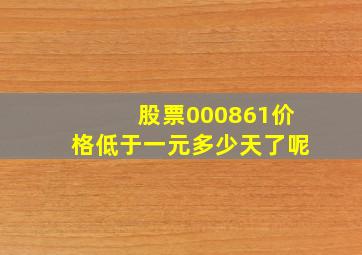 股票000861价格低于一元多少天了呢